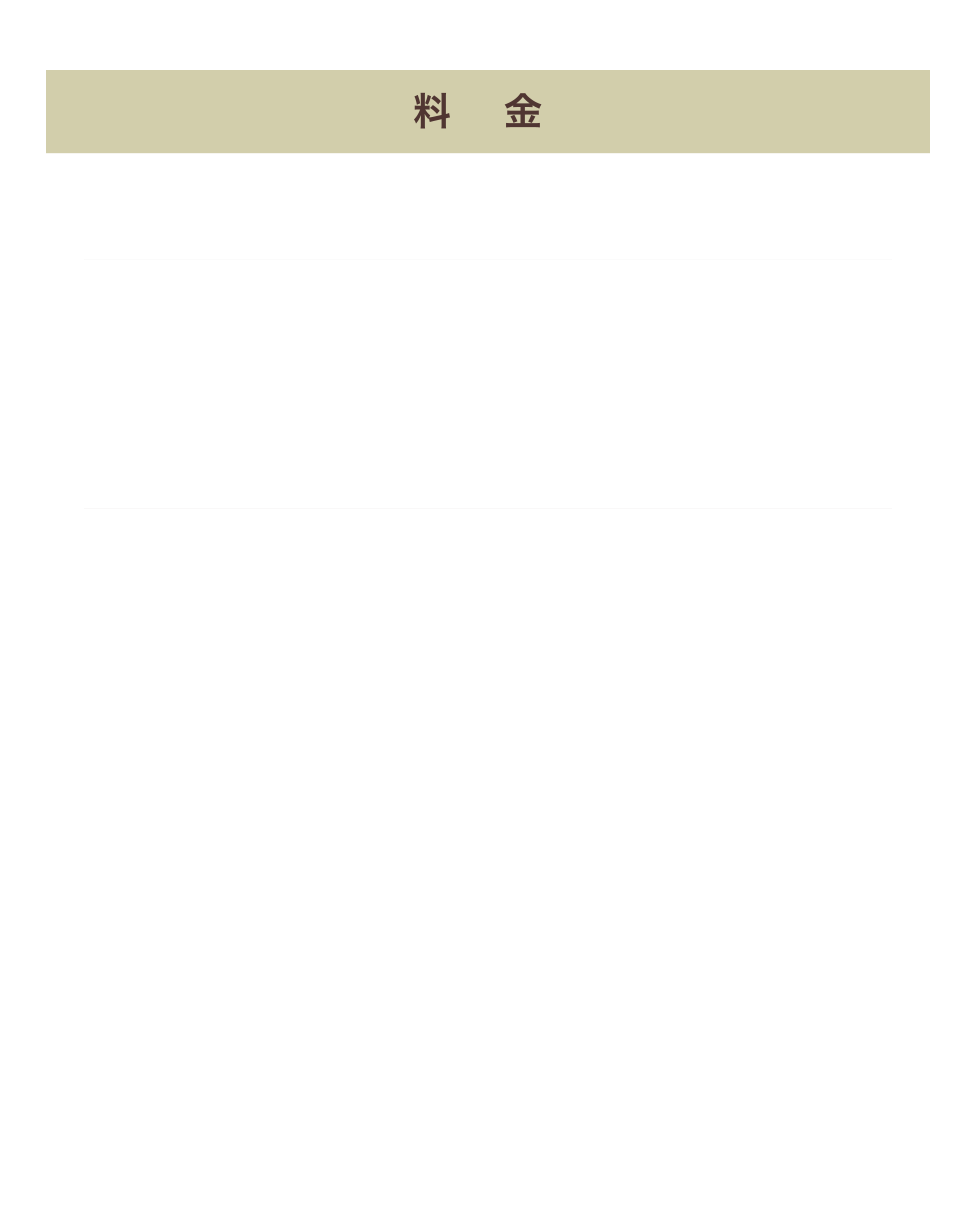 料　金